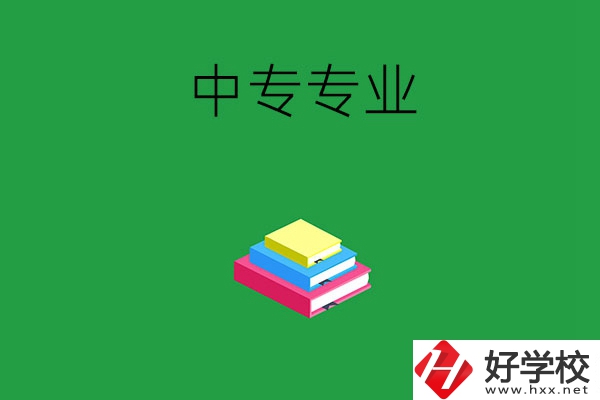 中专专业

好学校
www.hxx.net